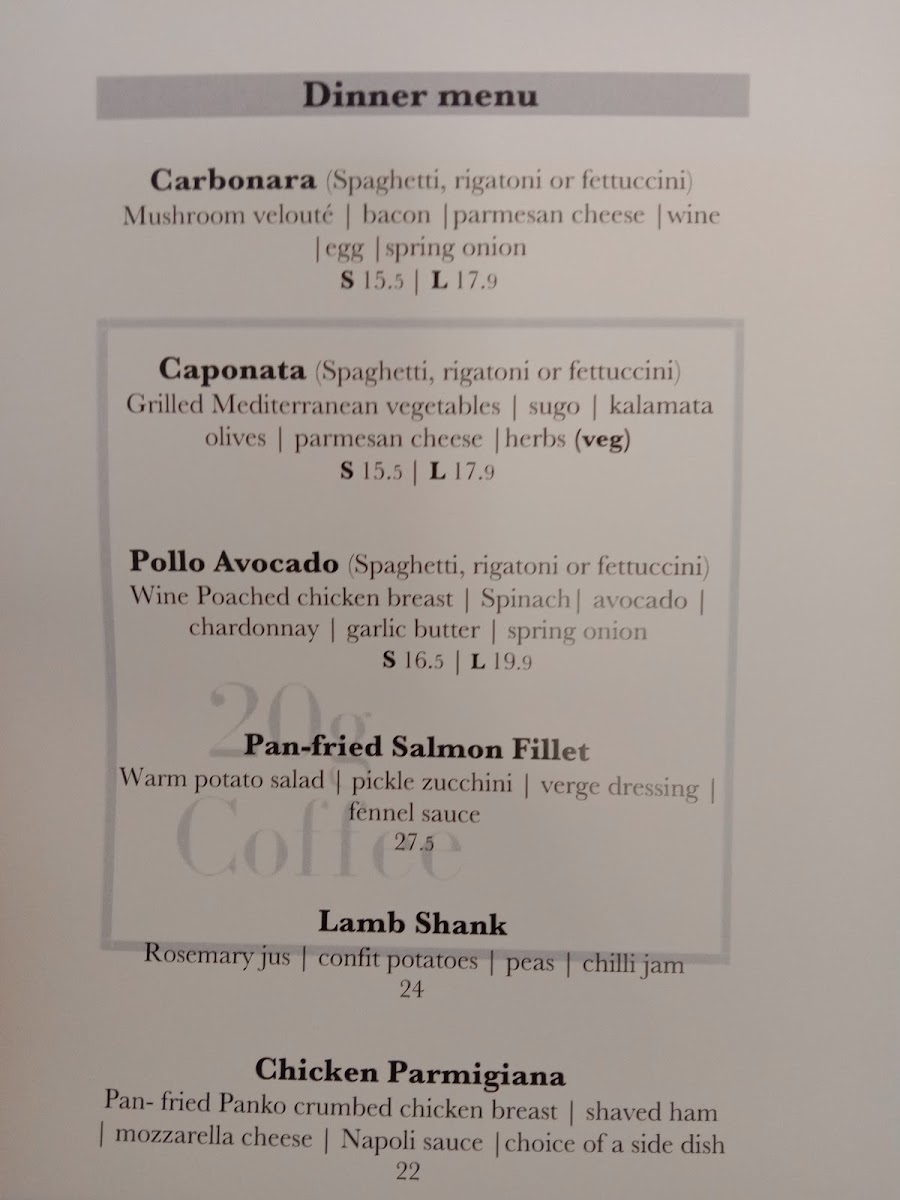 Dinner menu

Carbonara (Spaghetti, rigatoni or fettuccini)
Mushroom velouté | bacon |parmesan cheese |wine |egg |spring onion
S 15.5 | L 17.9

Caponata (Spaghetti, rigatoni or fettuccini)
Grilled Mediterranean vegetables | sugo | kalamata olives | parmesan cheese |herbs (veg)
S 15.5 | L 17.9

Pollo Avocado (Spaghetti, rigatoni or fettuccini)
Wine Poached chicken breast | Spinach| avocado | chardonnay | garlic butter | spring onion
S 16.5 | L 19.9

Pan-fried Salmon Fillet
Warm potato salad | pickle zucchini | verge dressing | fennel sauce
27.5

Lamb Shank
Rosemary jus | confit potatoes | peas | chilli jam
24

Chicken Parmigiana
Pan- fried Panko crumbed chicken breast | shaved ham | mozzarella cheese | Napoli sauce |choice of a side dish
22

20g Coffee